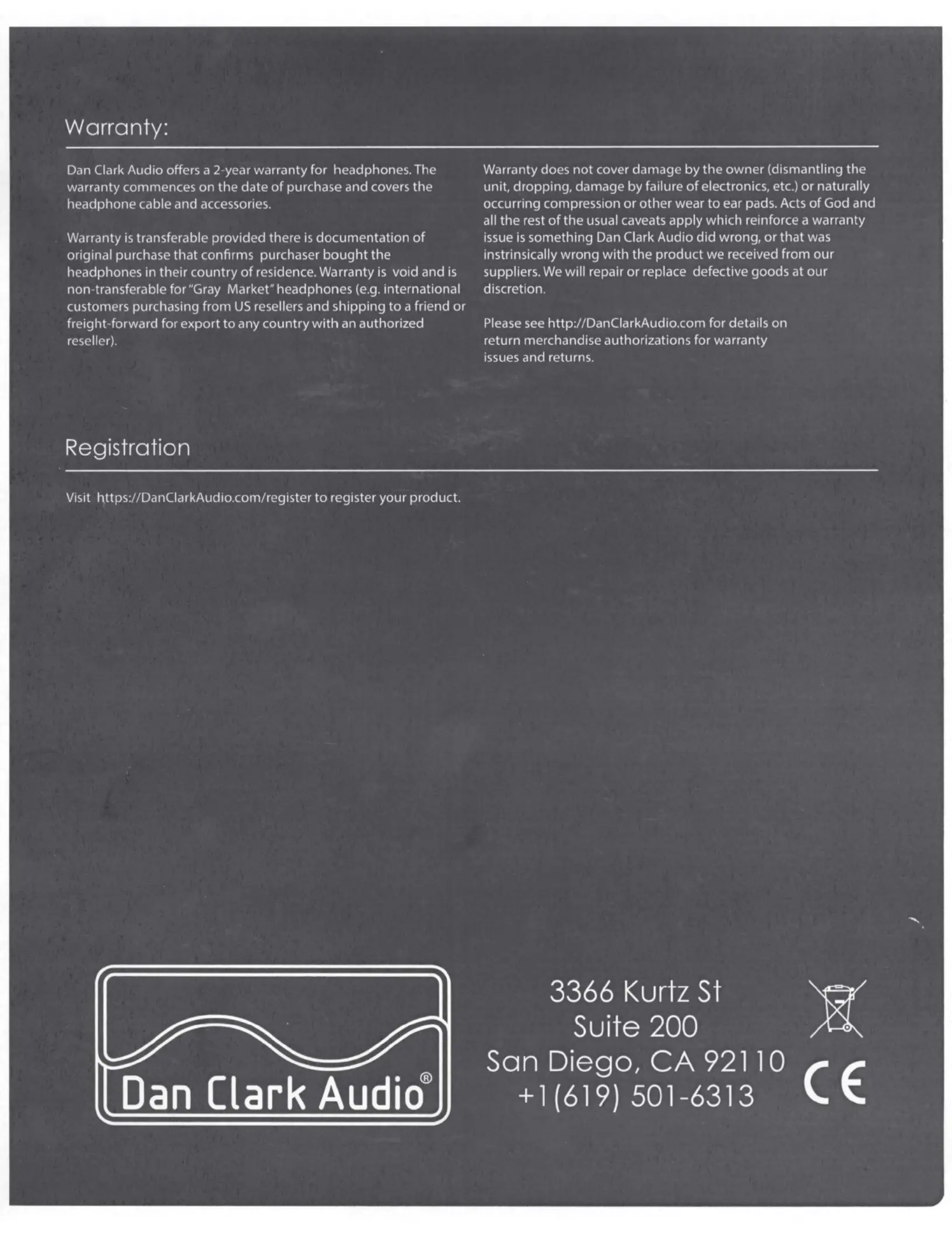 Warranty:

Dan Clark Audio offers a 2-year warranty for headphones. The warranty commences on the date of purchase and covers the headphone cable and accessories.

Warranty is transferable provided there is documentation of original purchase that confirms purchaser bought the headphones in their country of residence. Warranty is void and is non-transferable for "Gray Market" headphones (e.g. international customers purchasing from US resellers and shipping to a friend or freight-forward for export to any country with an authorized reseller).

Warranty does not cover damage by the owner (dismantling the unit, dropping, damage by failure of electronics, etc.) or naturally occurring compression or other wear to ear pads. Acts of God and all the rest of the usual caveats apply which reinforce a warranty issue is something Dan Clark Audio did wrong, or that was instrinsically wrong with the product we received from our suppliers. We will repair or replace defective goods at our discretion.

Please see http://DanClarkAudio.com for details on return merchandise authorizations for warranty issues and returns.

Registration

Visit https://DanClarkAudio.com/register to register your product.

Dan Clark Audio®

3366 Kurtz St
Suite 200
San Diego, CA 92110
+1(619) 501-6313

CE